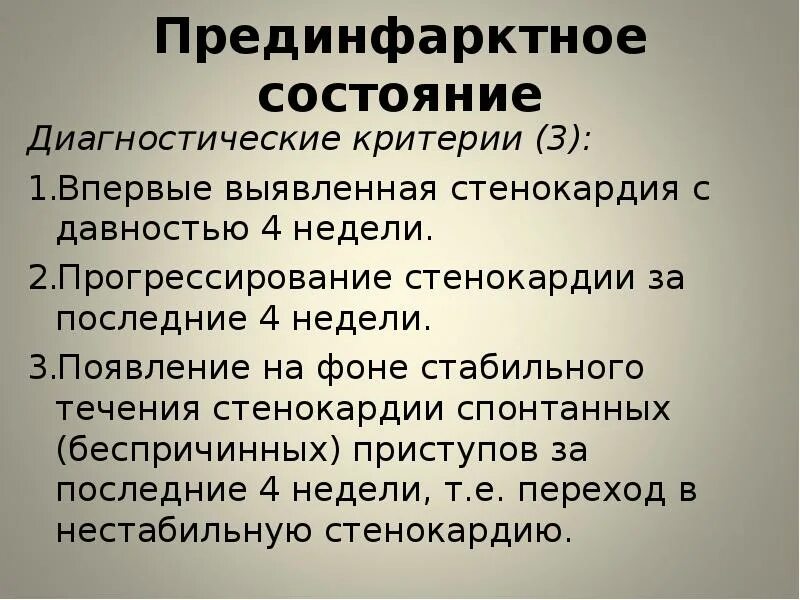 Прединфарктное состояние

Диагностические критерии (3):

1.Впервые выявленная стенокардия с давностью 4 недели.

2.Прогрессирование стенокардии за последние 4 недели.

3.Появление на фоне стабильного течения стенокардии спонтанных (беспричинных) приступов за последние 4 недели, т.е. переход в нестабильную стенокардию.